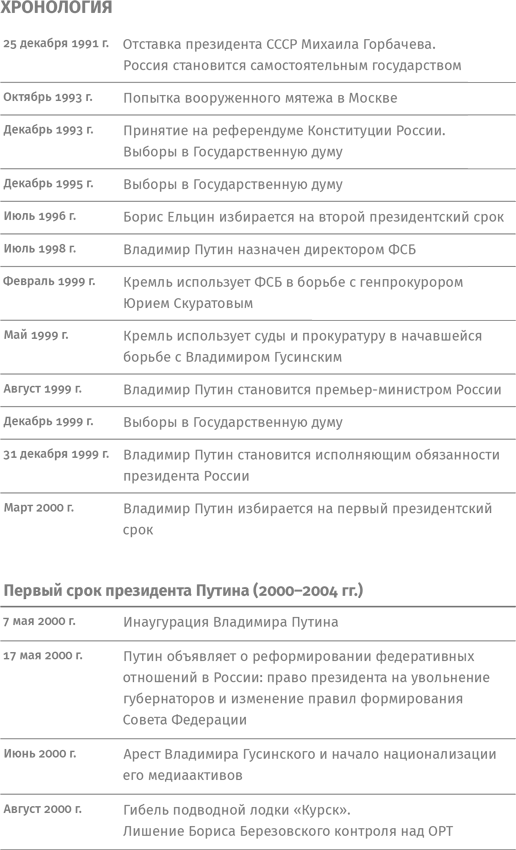 ХРОНОЛОГИЯ

| | |
|---|---|
| 25 декабря 1991 г. | Отставка президента СССР Михаила Горбачева. Россия становится самостоятельным государством |
| Октябрь 1993 г. | Попытка вооруженного мятежа в Москве |
| Декабрь 1993 г. | Принятие на референдуме Конституции России. Выборы в Государственную думу |
| Декабрь 1995 г. | Выборы в Государственную думу |
| Июль 1996 г. | Борис Ельцин избирается на второй президентский срок |
| Июль 1998 г. | Владимир Путин назначен директором ФСБ |
| Февраль 1999 г. | Кремль использует ФСБ в борьбе с генпрокурором Юрием Скуратовым |
| Май 1999 г. | Кремль использует суды и прокуратуру в начавшейся борьбе с Владимиром Гусинским |
| Август 1999 г. | Владимир Путин становится премьер-министром России |
| Декабрь 1999 г. | Выборы в Государственную думу |
| 31 декабря 1999 г. | Владимир Путин становится исполняющим обязанности президента России |
| Март 2000 г. | Владимир Путин избирается на первый президентский срок |

Первый срок президента Путина (2000–2004 гг.)

| | |
|---|---|
| 7 мая 2000 г. | Инаугурация Владимира Путина |
| 17 мая 2000 г. | Путин объявляет о реформировании федеративных отношений в России: право президента на увольнение губернаторов и изменение правил формирования Совета Федерации |
| Июнь 2000 г. | Арест Владимира Гусинского и начало национализации его медиаактивов |
| Август 2000 г. | Гибель подводной лодки «Курск». Лишение Бориса Березовского контроля над ОРТ |